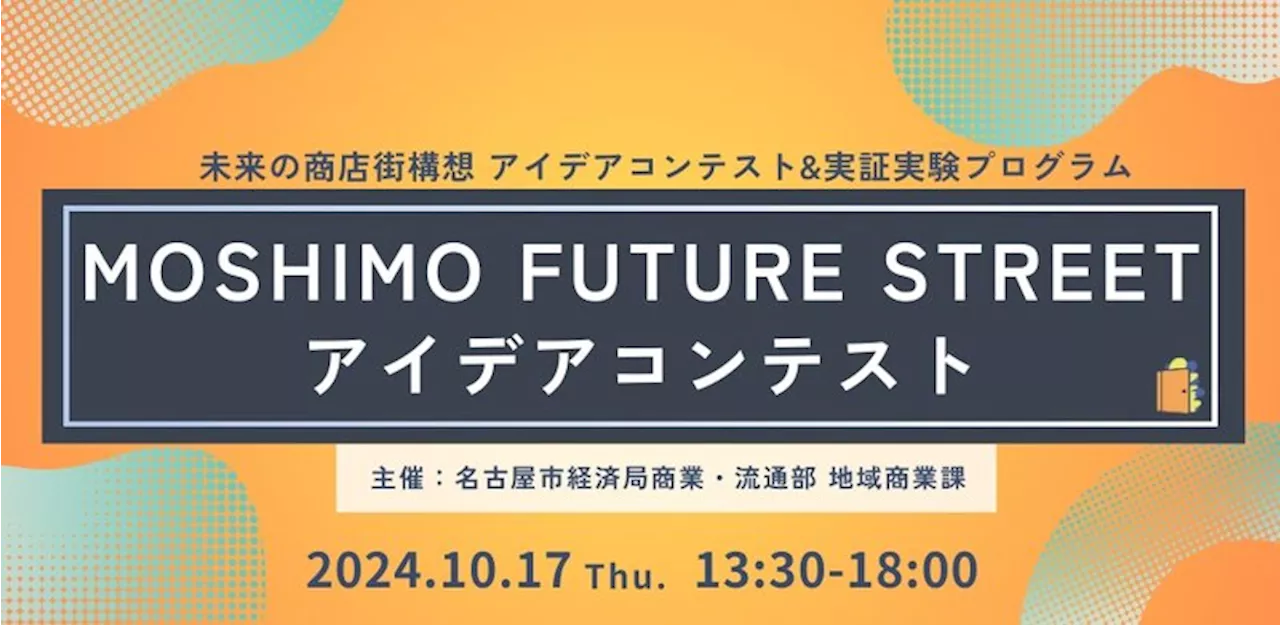 未来の商店街構想 アイデアコンテスト&実証実験プログラム

MOSHIMO FUTURE STREET
アイデアコンテスト

主催：名古屋市経済局商業・流通部 地域商業課

2024.10.17 Thu. 13:30-18:00